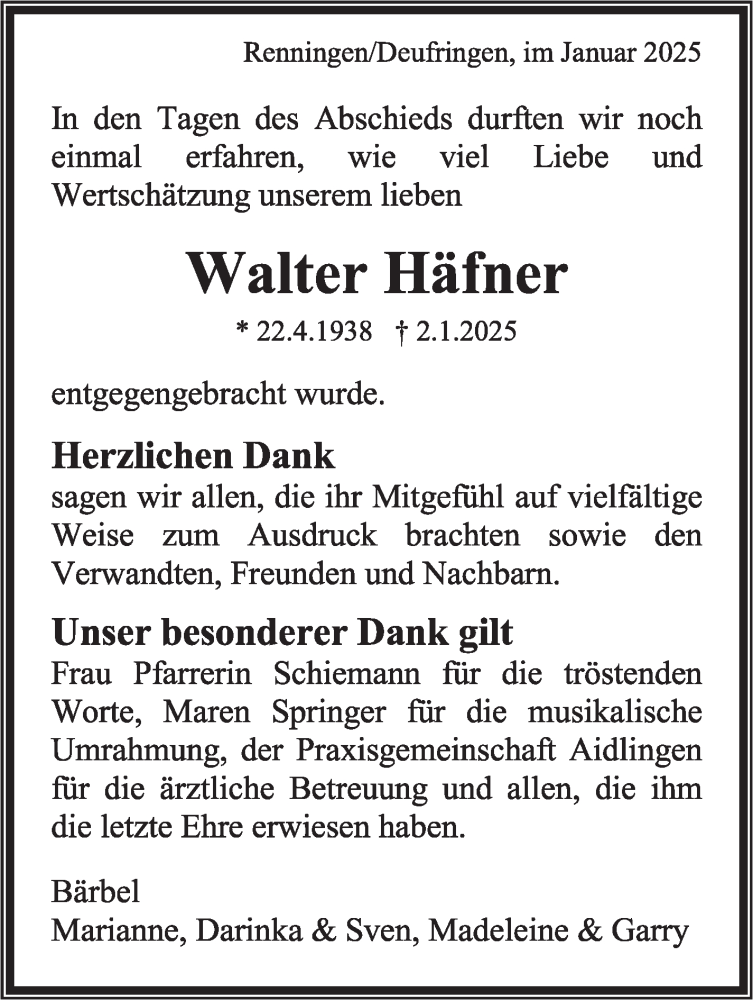 Renningen/Deufringen, im Januar 2025

In den Tagen des Abschieds durften wir noch einmal erfahren, wie viel Liebe und Wertschätzung unserem lieben

Walter Häfner

* 22.4.1938 † 2.1.2025

entgegengebracht wurde.

Herzlichen Dank
sagen wir allen, die ihr Mitgefühl auf vielfältige Weise zum Ausdruck brachten sowie den Verwandten, Freunden und Nachbarn.

Unser besonderer Dank gilt
Frau Pfarrerin Schiemann für die tröstenden Worte, Maren Springer für die musikalische Umrahmung, der Praxisgemeinschaft Aidlingen für die ärztliche Betreuung und allen, die ihm die letzte Ehre erwiesen haben.

Bärbel
Marianne, Darinka & Sven, Madeleine & Garry